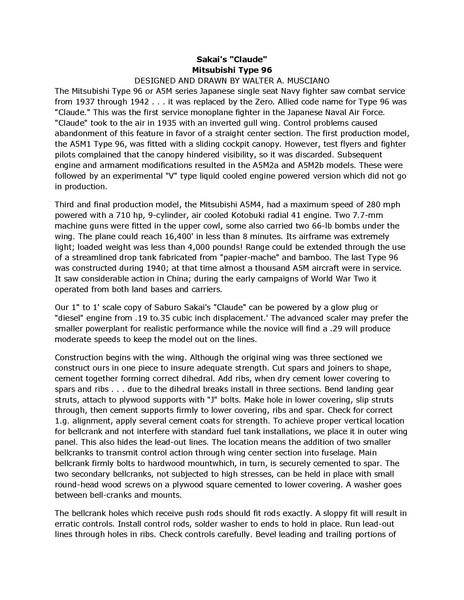 Sakai's "Claude"
Mitsubishi Type 96
DESIGNED AND DRAWN BY WALTER A. MUSCIANO

The Mitsubishi Type 96 or A5M series Japanese single seat Navy fighter saw combat service from 1937 through 1942 . . . it was replaced by the Zero. Allied code name for Type 96 was "Claude." This was the first service monoplane fighter in the Japanese Naval Air Force. "Claude" took to the air in 1935 with an inverted gull wing. Control problems caused abandonment of this feature in favor of a straight center section. The first production model, the A5M1 Type 96, was fitted with a sliding cockpit canopy. However, test flyers and fighter pilots complained that the canopy hindered visibility, so it was discarded. Subsequent engine and armament modifications resulted in the A5M2a and A5M2b models. These were followed by an experimental "V" type liquid cooled engine powered version which did not go in production.

Third and final production model, the Mitsubishi A5M4, had a maximum speed of 280 mph powered with a 710 hp, 9-cylinder, air cooled Kotobuki radial 41 engine. Two 7.7-mm machine guns were fitted in the upper cowl, some also carried two 66-lb bombs under the wing. The plane could reach 16,400' in less than 8 minutes. Its airframe was extremely light; loaded weight was less than 4,000 pounds! Range could be extended through the use of a streamlined drop tank fabricated from "papier-mache" and bamboo. The last Type 96 was constructed during 1940; at that time almost a thousand A5M aircraft were in service. It saw considerable action in China; during the early campaigns of World War Two it operated from both land bases and carriers.

Our 1" to 1' scale copy of Saburo Sakai's "Claude" can be powered by a glow plug or "diesel" engine from .19 to.35 cubic inch displacement.' The advanced scaler may prefer the smaller powerplant for realistic performance while the novice will find a .29 will produce moderate speeds to keep the model out on the lines.

Construction begins with the wing. Although the original wing was three sectioned we construct ours in one piece to insure adequate strength. Cut spars and joiners to shape, cement together forming correct dihedral. Add ribs, when dry cement lower covering to spars and ribs . . . due to the dihedral breaks install in three sections. Bend landing gear struts, attach to plywood supports with "J" bolts. Make hole in lower covering, slip struts through, then cement supports firmly to lower covering, ribs and spar. Check for correct 1.g. alignment, apply several cement coats for strength. To achieve proper vertical location for bellcrank and not interfere with standard fuel tank installations, we place it in outer wing panel. This also hides the lead-out lines. The location means the addition of two smaller bellcranks to transmit control action through wing center section into fuselage. Main bellcrank firmly bolts to hardwood mountwhich, in turn, is securely cemented to spar. The two secondary bellcranks, not subjected to high stresses, can be held in place with small round-head wood screws on a plywood square cemented to lower covering. A washer goes between bell-cranks and mounts.

The bellcrank holes which receive push rods should fit rods exactly. A sloppy fit will result in erratic controls. Install control rods, solder washer to ends to hold in place. Run lead-out lines through holes in ribs. Check controls carefully. Bevel leading and trailing portions of